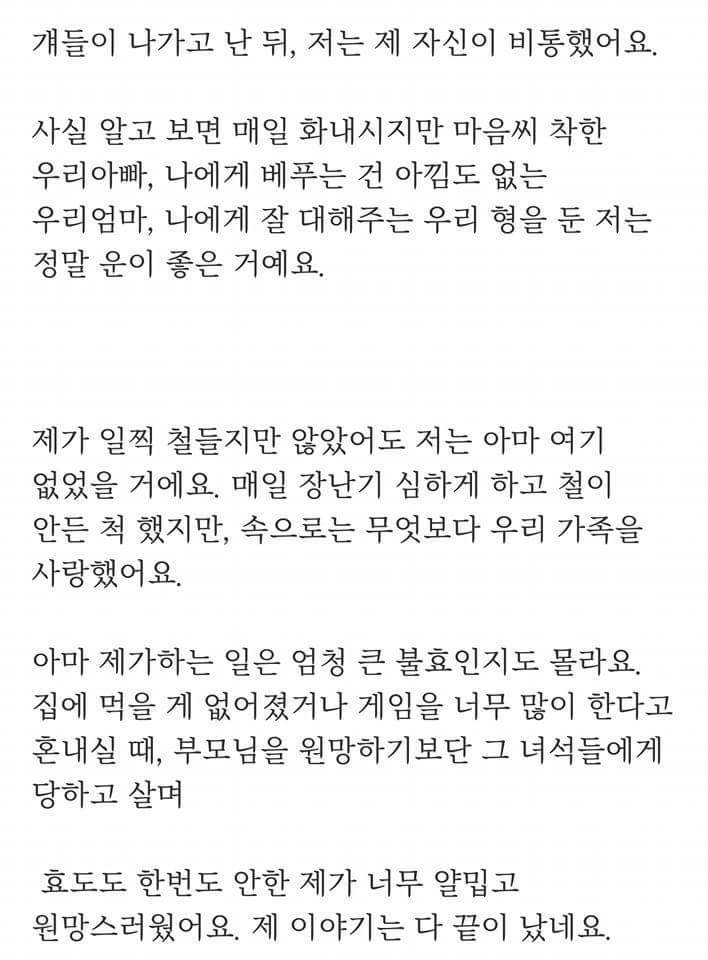 걔들이 나가고 난 뒤, 저는 제 자신이 비통했어요.

사실 알고 보면 매일 화내시지만 마음씨 착한 우리아빠, 나에게 베푸는 건 아낌도 없는 우리엄마, 나에게 잘 대해주는 우리 형을 둔 저는 정말 운이 좋은 거예요.

제가 일찍 철들지만 않았어도 저는 아마 여기 없었을 거에요. 매일 장난기 심하게 하고 철이 안든 척 했지만, 속으로는 무엇보다 우리 가족을 사랑했어요.

아마 제가하는 일은 엄청 큰 불효인지도 몰라요. 집에 먹을 게 없어졌거나 게임을 너무 많이 한다고 혼내실 때, 부모님을 원망하기보단 그 녀석들에게 당하고 살며

효도도 한번도 안한 제가 너무 얄밉고 원망스러웠어요. 제 이야기는 다 끝이 났네요.